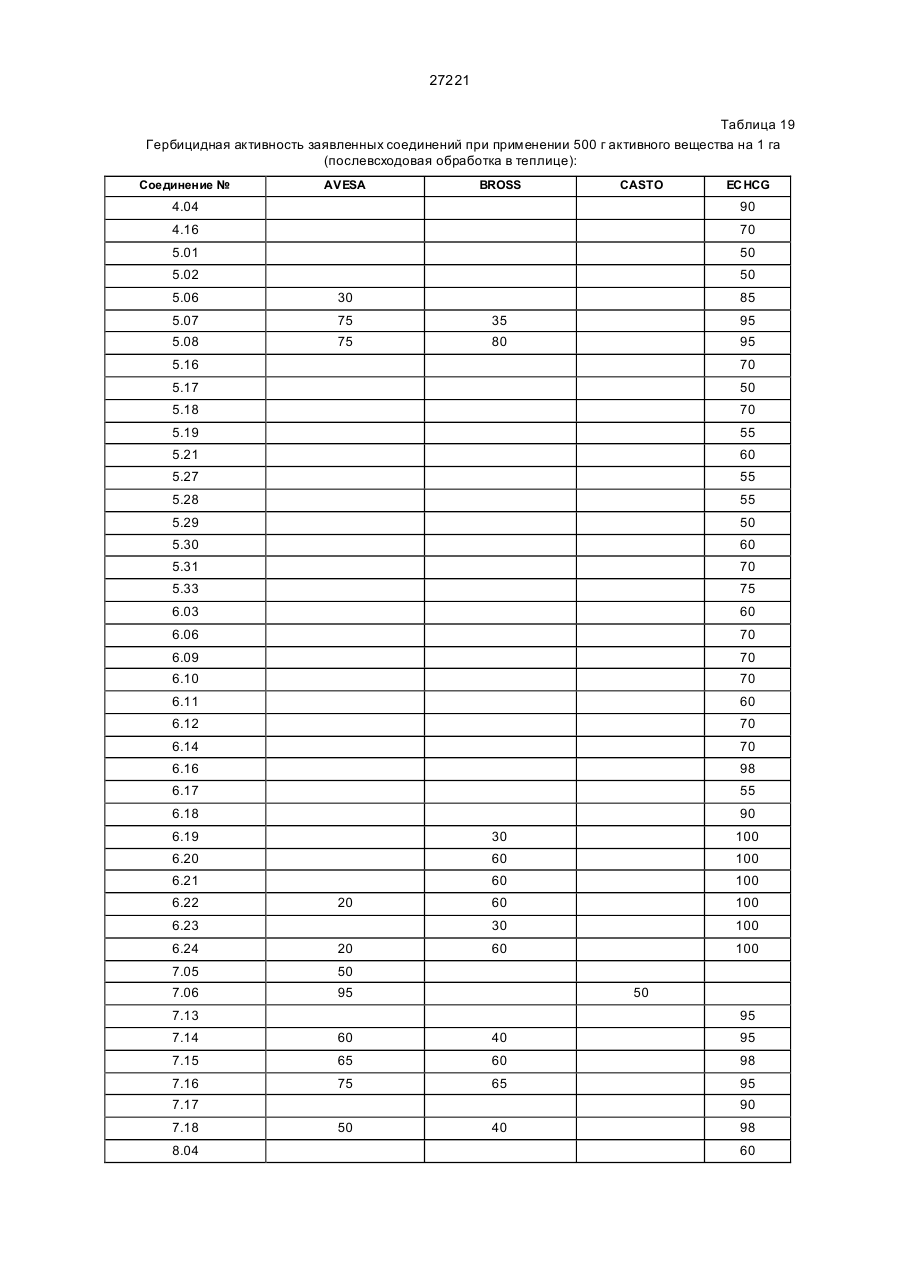 27221

Таблица 19

Гербицидная активность заявленных соединений при применении 500 г активного вещества на 1 га (послевсходовая обработка в теплице):

| Соединение № | AVESA | BROSS | CASTO | ECHCG |
|---|---|---|---|---|
| 4.04 | | | | 90 |
| 4.16 | | | | 70 |
| 5.01 | | | | 50 |
| 5.02 | | | | 50 |
| 5.06 | 30 | | | 85 |
| 5.07 | 75 | 35 | | 95 |
| 5.08 | 75 | 80 | | 95 |
| 5.16 | | | | 70 |
| 5.17 | | | | 50 |
| 5.18 | | | | 70 |
| 5.19 | | | | 55 |
| 5.21 | | | | 60 |
| 5.27 | | | | 55 |
| 5.28 | | | | 55 |
| 5.29 | | | | 50 |
| 5.30 | | | | 60 |
| 5.31 | | | | 70 |
| 5.33 | | | | 75 |
| 6.03 | | | | 60 |
| 6.06 | | | | 70 |
| 6.09 | | | | 70 |
| 6.10 | | | | 70 |
| 6.11 | | | | 60 |
| 6.12 | | | | 70 |
| 6.14 | | | | 70 |
| 6.16 | | | | 98 |
| 6.17 | | | | 55 |
| 6.18 | | | | 90 |
| 6.19 | | 30 | | 100 |
| 6.20 | | 60 | | 100 |
| 6.21 | | 60 | | 100 |
| 6.22 | 20 | 60 | | 100 |
| 6.23 | | 30 | | 100 |
| 6.24 | 20 | 60 | | 100 |
| 7.05 | 50 | | | |
| 7.06 | 95 | | 50 | |
| 7.13 | | | | 95 |
| 7.14 | 60 | 40 | | 95 |
| 7.15 | 65 | 60 | | 98 |
| 7.16 | 75 | 65 | | 95 |
| 7.17 | | | | 90 |
| 7.18 | 50 | 40 | | 98 |
| 8.04 | | | | 60 |